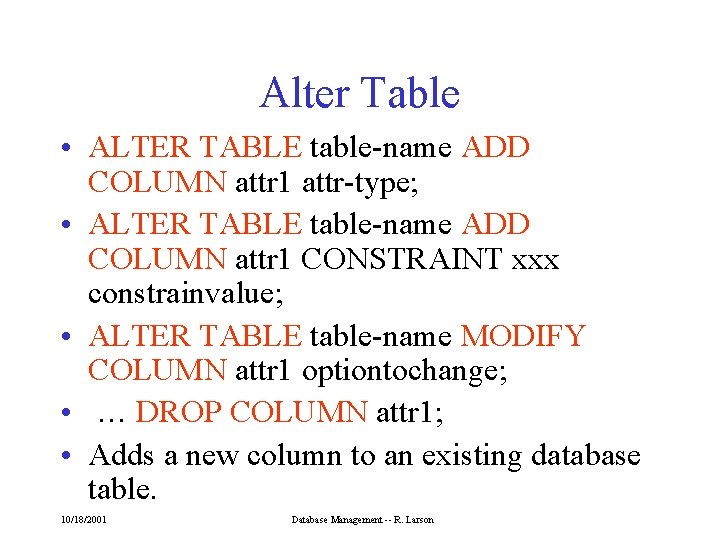 Alter Table

• ALTER TABLE table-name ADD COLUMN attr1 attr-type;
• ALTER TABLE table-name ADD COLUMN attr1 CONSTRAINT xxx constrainvalue;
• ALTER TABLE table-name MODIFY COLUMN attr1 optiontochange;
• … DROP COLUMN attr1;
• Adds a new column to an existing database table.

10/18/2001 Database Management -- R. Larson